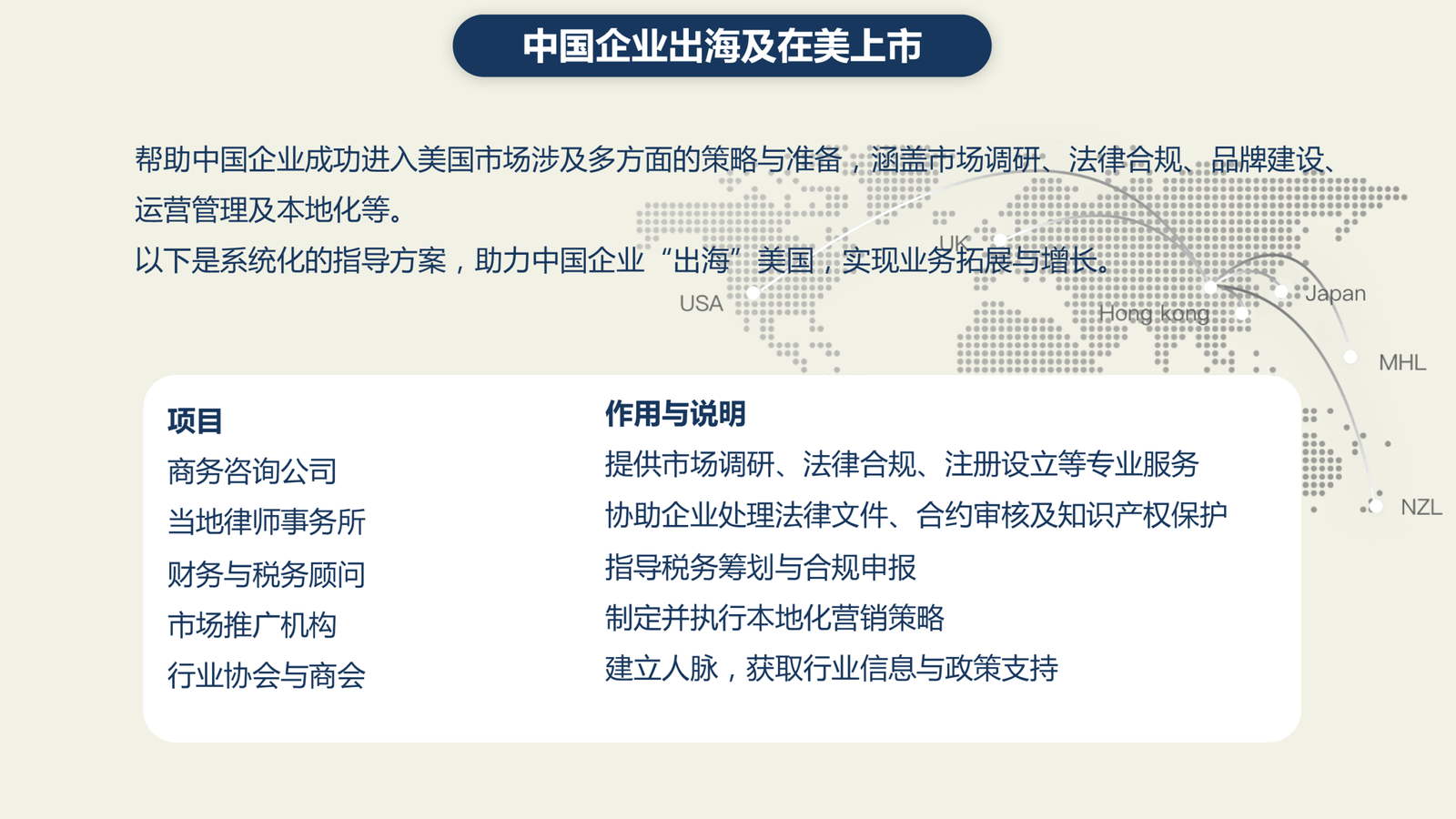 中国企业出海及在美上市

帮助中国企业成功进入美国市场涉及多方面的策略与准备，涵盖市场调研、法律合规、品牌建设、运营管理及本地化等。

以下是系统化的指导方案，助力中国企业“出海”美国，实现业务拓展与增长。

UK
USA
Hong kong
Japan
MHL
NZL

| 项目 | 作用与说明 |
|---|---|
| 商务咨询公司 | 提供市场调研、法律合规、注册设立等专业服务 |
| 当地律师事务所 | 协助企业处理法律文件、合约审核及知识产权保护 |
| 财务与税务顾问 | 指导税务筹划与合规申报 |
| 市场推广机构 | 制定并执行本地化营销策略 |
| 行业协会与商会 | 建立人脉，获取行业信息与政策支持 |